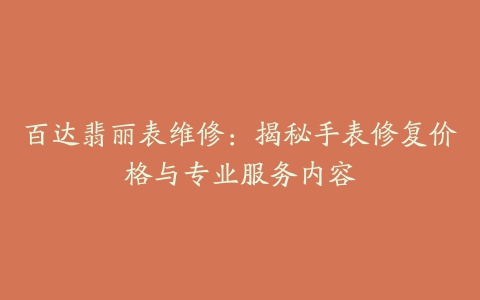 百达翡丽表维修：揭秘手表修复价格与专业服务内容